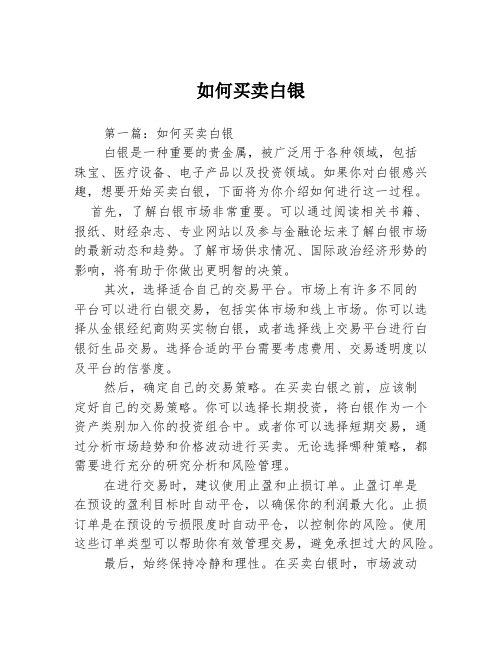 如何买卖白银

第一篇：如何买卖白银

白银是一种重要的贵金属，被广泛用于各种领域，包括珠宝、医疗设备、电子产品以及投资领域。如果你对白银感兴趣，想要开始买卖白银，下面将为你介绍如何进行这一过程。

首先，了解白银市场非常重要。可以通过阅读相关书籍、报纸、财经杂志、专业网站以及参与金融论坛来了解白银市场的最新动态和趋势。了解市场供求情况、国际政治经济形势的影响，将有助于你做出更明智的决策。

其次，选择适合自己的交易平台。市场上有许多不同的平台可以进行白银交易，包括实体市场和线上市场。你可以选择从金银经纪商购买实物白银，或者选择线上交易平台进行白银衍生品交易。选择合适的平台需要考虑费用、交易透明度以及平台的信誉度。

然后，确定自己的交易策略。在买卖白银之前，应该制定好自己的交易策略。你可以选择长期投资，将白银作为一个资产类别加入你的投资组合中。或者你可以选择短期交易，通过分析市场趋势和价格波动进行买卖。无论选择哪种策略，都需要进行充分的研究分析和风险管理。

在进行交易时，建议使用止盈和止损订单。止盈订单是在预设的盈利目标时自动平仓，以确保你的利润最大化。止损订单是在预设的亏损限度时自动平仓，以控制你的风险。使用这些订单类型可以帮助你有效管理交易，避免承担过大的风险。

最后，始终保持冷静和理性。在买卖白银时，市场波动